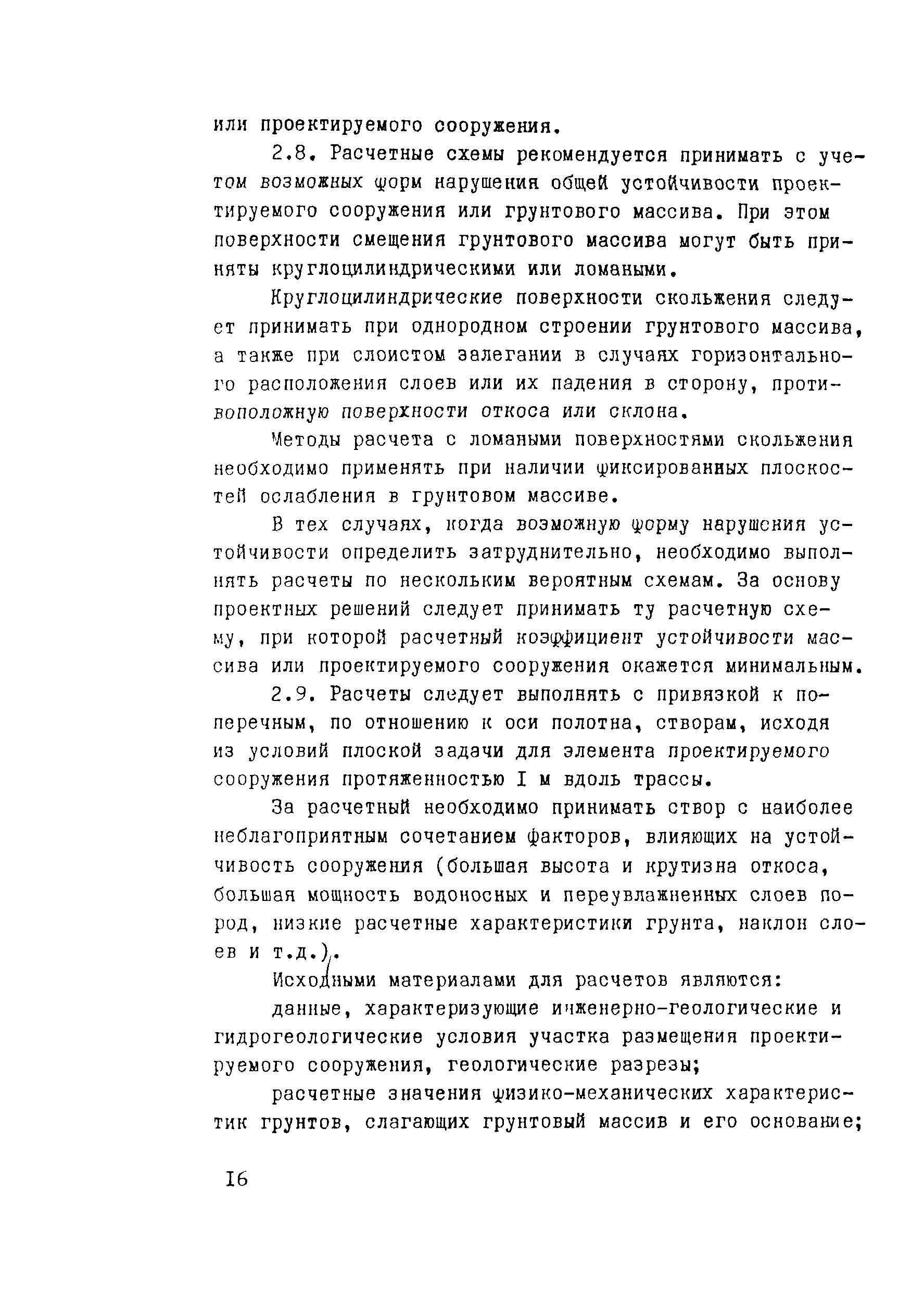 или проектируемого сооружения.

2.8. Расчетные схемы рекомендуется принимать с учетом возможных форм нарушения общей устойчивости проектируемого сооружения или грунтового массива. При этом поверхности смещения грунтового массива могут быть приняты круглоцилиндрическими или ломаными.

Круглоцилиндрические поверхности скольжения следует принимать при однородном строении грунтового массива, а также при слоистом залегании в случаях горизонтального расположения слоев или их падения в сторону, противоположную поверхности откоса или склона.

Методы расчета с ломаными поверхностями скольжения необходимо применять при наличии фиксированных плоскостей ослабления в грунтовом массиве.

В тех случаях, когда возможную форму нарушения устойчивости определить затруднительно, необходимо выполнять расчеты по нескольким вероятным схемам. За основу проектных решений следует принимать ту расчетную схему, при которой расчетный коэффициент устойчивости массива или проектируемого сооружения окажется минимальным.

2.9. Расчеты следует выполнять с привязкой к поперечным, по отношению к оси полотна, створам, исходя из условий плоской задачи для элемента проектируемого сооружения протяженностью I м вдоль трассы.

За расчетный необходимо принимать створ с наиболее неблагоприятным сочетанием факторов, влияющих на устойчивость сооружения (большая высота и крутизна откоса, большая мощность водоносных и переувлажненных слоев пород, низкие расчетные характеристики грунта, наклон слоев и т.д.).

Исходными материалами для расчетов являются:

данные, характеризующие инженерно-геологические и гидрогеологические условия участка размещения проектируемого сооружения, геологические разрезы;

расчетные значения физико-механических характеристик грунтов, слагающих грунтовый массив и его основание;

I6